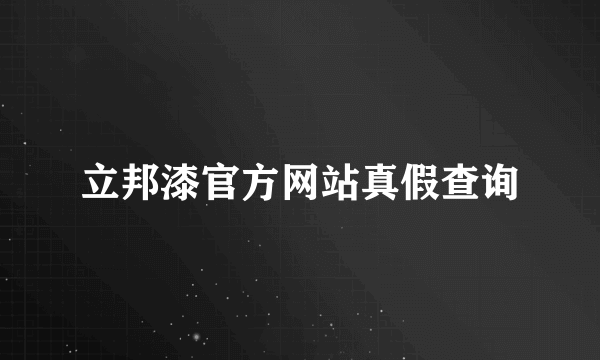 立邦漆官方网站真假查询